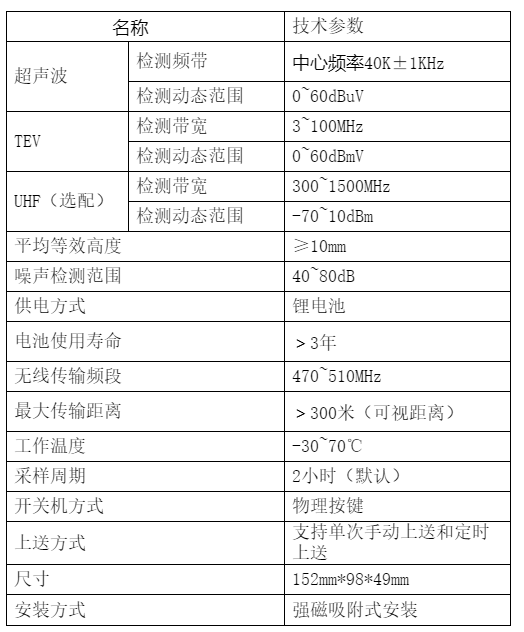 | 名称 | | 技术参数 |
|---|---|---|
| 超声波 | 检测频带 | 中心频率40K±1KHz |
| | 检测动态范围 | 0~60dBuV |
| TEV | 检测带宽 | 3~100MHz |
| | 检测动态范围 | 0~60dBmV |
| UHF（选配） | 检测带宽 | 300~1500MHz |
| | 检测动态范围 | -70~10dBm |
| 平均等效高度 | | ≥10mm |
| 噪声检测范围 | | 40~80dB |
| 供电方式 | | 锂电池 |
| 电池使用寿命 | | ＞3年 |
| 无线传输频段 | | 470~510MHz |
| 最大传输距离 | | ＞300米（可视距离） |
| 工作温度 | | -30~70℃ |
| 采样周期 | | 2小时（默认） |
| 开关机方式 | | 物理按键 |
| 上送方式 | | 支持单次手动上送和定时上送 |
| 尺寸 | | 152mm*98*49mm |
| 安装方式 | | 强磁吸附式安装 |